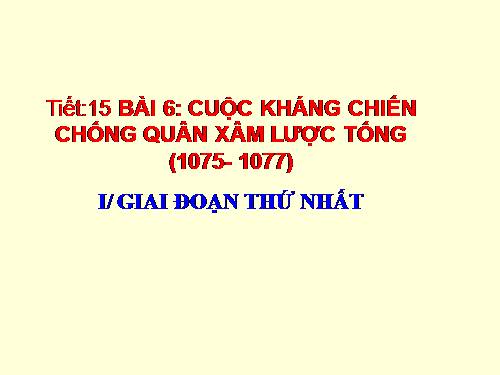 Tiết:15 BÀI 6: CUỘC KHÁNG CHIẾN CHỐNG QUÂN XÂM LƯỢC TỐNG (1075- 1077)

I/ GIAI ĐOẠN THỨ NHẤT